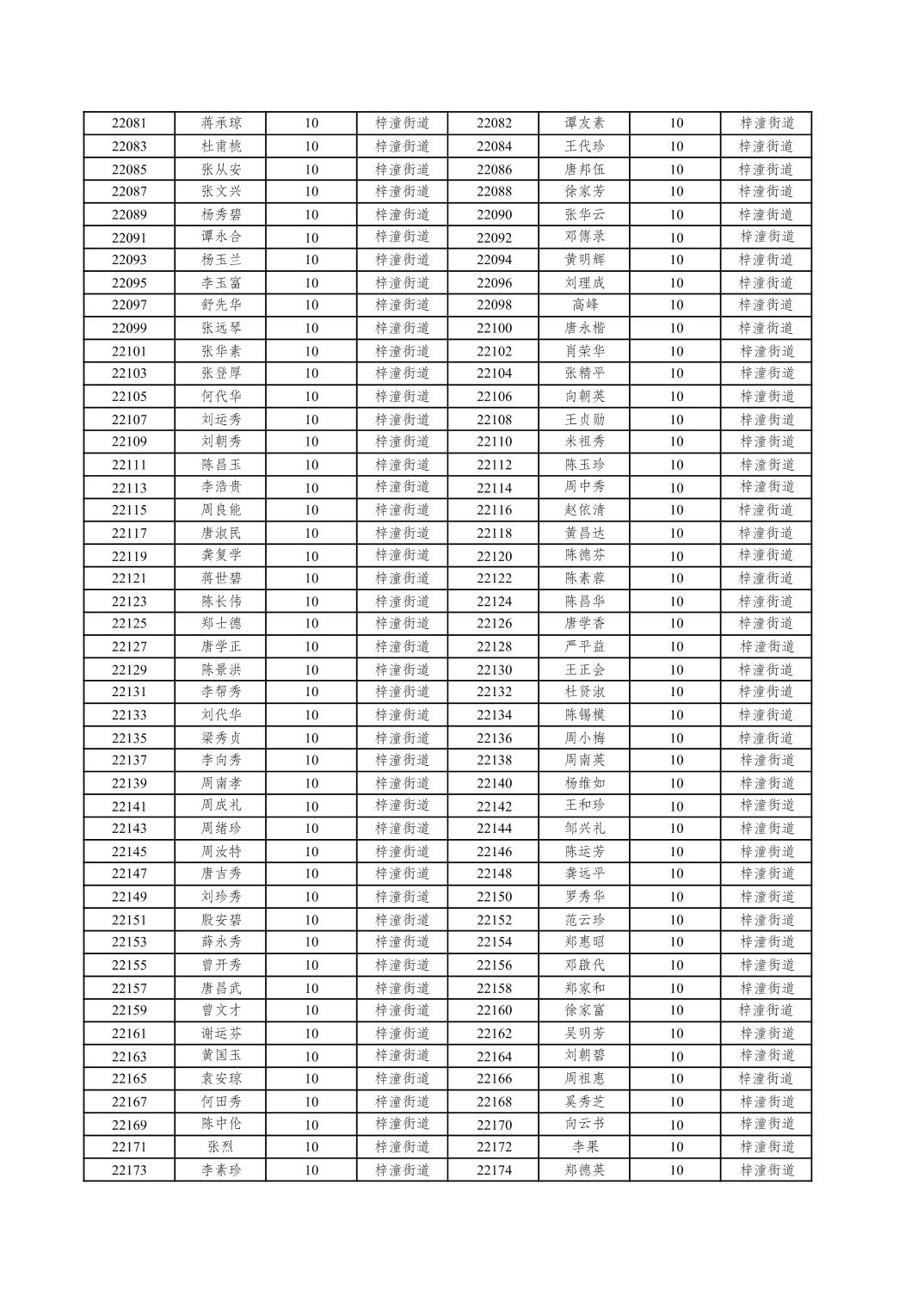 | 22081 | 蒋承琼 | 10 | 梓潼街道 | 22082 | 谭友素 | 10 | 梓潼街道 |
|---|---|---|---|---|---|---|---|
| 22083 | 杜甫桃 | 10 | 梓潼街道 | 22084 | 王代珍 | 10 | 梓潼街道 |
| 22085 | 张从安 | 10 | 梓潼街道 | 22086 | 唐邦伍 | 10 | 梓潼街道 |
| 22087 | 张文兴 | 10 | 梓潼街道 | 22088 | 徐家芳 | 10 | 梓潼街道 |
| 22089 | 杨秀碧 | 10 | 梓潼街道 | 22090 | 张华云 | 10 | 梓潼街道 |
| 22091 | 谭永合 | 10 | 梓潼街道 | 22092 | 邓傅录 | 10 | 梓潼街道 |
| 22093 | 杨玉兰 | 10 | 梓潼街道 | 22094 | 黄明辉 | 10 | 梓潼街道 |
| 22095 | 李玉富 | 10 | 梓潼街道 | 22096 | 刘理成 | 10 | 梓潼街道 |
| 22097 | 舒先华 | 10 | 梓潼街道 | 22098 | 高峰 | 10 | 梓潼街道 |
| 22099 | 张远琴 | 10 | 梓潼街道 | 22100 | 唐永楷 | 10 | 梓潼街道 |
| 22101 | 张华素 | 10 | 梓潼街道 | 22102 | 肖荣华 | 10 | 梓潼街道 |
| 22103 | 张登厚 | 10 | 梓潼街道 | 22104 | 张精平 | 10 | 梓潼街道 |
| 22105 | 何代华 | 10 | 梓潼街道 | 22106 | 向朝英 | 10 | 梓潼街道 |
| 22107 | 刘运秀 | 10 | 梓潼街道 | 22108 | 王贞勋 | 10 | 梓潼街道 |
| 22109 | 刘朝秀 | 10 | 梓潼街道 | 22110 | 米祖秀 | 10 | 梓潼街道 |
| 22111 | 陈昌玉 | 10 | 梓潼街道 | 22112 | 陈玉珍 | 10 | 梓潼街道 |
| 22113 | 李浩贵 | 10 | 梓潼街道 | 22114 | 周中秀 | 10 | 梓潼街道 |
| 22115 | 周良能 | 10 | 梓潼街道 | 22116 | 赵依清 | 10 | 梓潼街道 |
| 22117 | 唐淑民 | 10 | 梓潼街道 | 22118 | 黄昌达 | 10 | 梓潼街道 |
| 22119 | 龚复学 | 10 | 梓潼街道 | 22120 | 陈德芬 | 10 | 梓潼街道 |
| 22121 | 蒋世碧 | 10 | 梓潼街道 | 22122 | 陈素蓉 | 10 | 梓潼街道 |
| 22123 | 陈长伟 | 10 | 梓潼街道 | 22124 | 陈昌华 | 10 | 梓潼街道 |
| 22125 | 郑士德 | 10 | 梓潼街道 | 22126 | 唐学香 | 10 | 梓潼街道 |
| 22127 | 唐学正 | 10 | 梓潼街道 | 22128 | 严平益 | 10 | 梓潼街道 |
| 22129 | 陈景洪 | 10 | 梓潼街道 | 22130 | 王正会 | 10 | 梓潼街道 |
| 22131 | 李帮秀 | 10 | 梓潼街道 | 22132 | 杜贤淑 | 10 | 梓潼街道 |
| 22133 | 刘代华 | 10 | 梓潼街道 | 22134 | 陈锡模 | 10 | 梓潼街道 |
| 22135 | 梁秀贞 | 10 | 梓潼街道 | 22136 | 周小梅 | 10 | 梓潼街道 |
| 22137 | 李向秀 | 10 | 梓潼街道 | 22138 | 周南英 | 10 | 梓潼街道 |
| 22139 | 周南孝 | 10 | 梓潼街道 | 22140 | 杨维如 | 10 | 梓潼街道 |
| 22141 | 周成礼 | 10 | 梓潼街道 | 22142 | 王和珍 | 10 | 梓潼街道 |
| 22143 | 周绪珍 | 10 | 梓潼街道 | 22144 | 邹兴礼 | 10 | 梓潼街道 |
| 22145 | 周汝特 | 10 | 梓潼街道 | 22146 | 陈运芳 | 10 | 梓潼街道 |
| 22147 | 唐吉秀 | 10 | 梓潼街道 | 22148 | 龚远平 | 10 | 梓潼街道 |
| 22149 | 刘珍秀 | 10 | 梓潼街道 | 22150 | 罗秀华 | 10 | 梓潼街道 |
| 22151 | 殷安碧 | 10 | 梓潼街道 | 22152 | 范云珍 | 10 | 梓潼街道 |
| 22153 | 薛永秀 | 10 | 梓潼街道 | 22154 | 郑惠昭 | 10 | 梓潼街道 |
| 22155 | 曾开秀 | 10 | 梓潼街道 | 22156 | 邓啟代 | 10 | 梓潼街道 |
| 22157 | 唐昌武 | 10 | 梓潼街道 | 22158 | 郑家和 | 10 | 梓潼街道 |
| 22159 | 曾文才 | 10 | 梓潼街道 | 22160 | 徐家富 | 10 | 梓潼街道 |
| 22161 | 谢运芬 | 10 | 梓潼街道 | 22162 | 吴明芳 | 10 | 梓潼街道 |
| 22163 | 黄国玉 | 10 | 梓潼街道 | 22164 | 刘朝碧 | 10 | 梓潼街道 |
| 22165 | 袁安琼 | 10 | 梓潼街道 | 22166 | 周祖惠 | 10 | 梓潼街道 |
| 22167 | 何田秀 | 10 | 梓潼街道 | 22168 | 奚秀芝 | 10 | 梓潼街道 |
| 22169 | 陈中伦 | 10 | 梓潼街道 | 22170 | 向云书 | 10 | 梓潼街道 |
| 22171 | 张烈 | 10 | 梓潼街道 | 22172 | 李果 | 10 | 梓潼街道 |
| 22173 | 李素珍 | 10 | 梓潼街道 | 22174 | 郑德英 | 10 | 梓潼街道 |